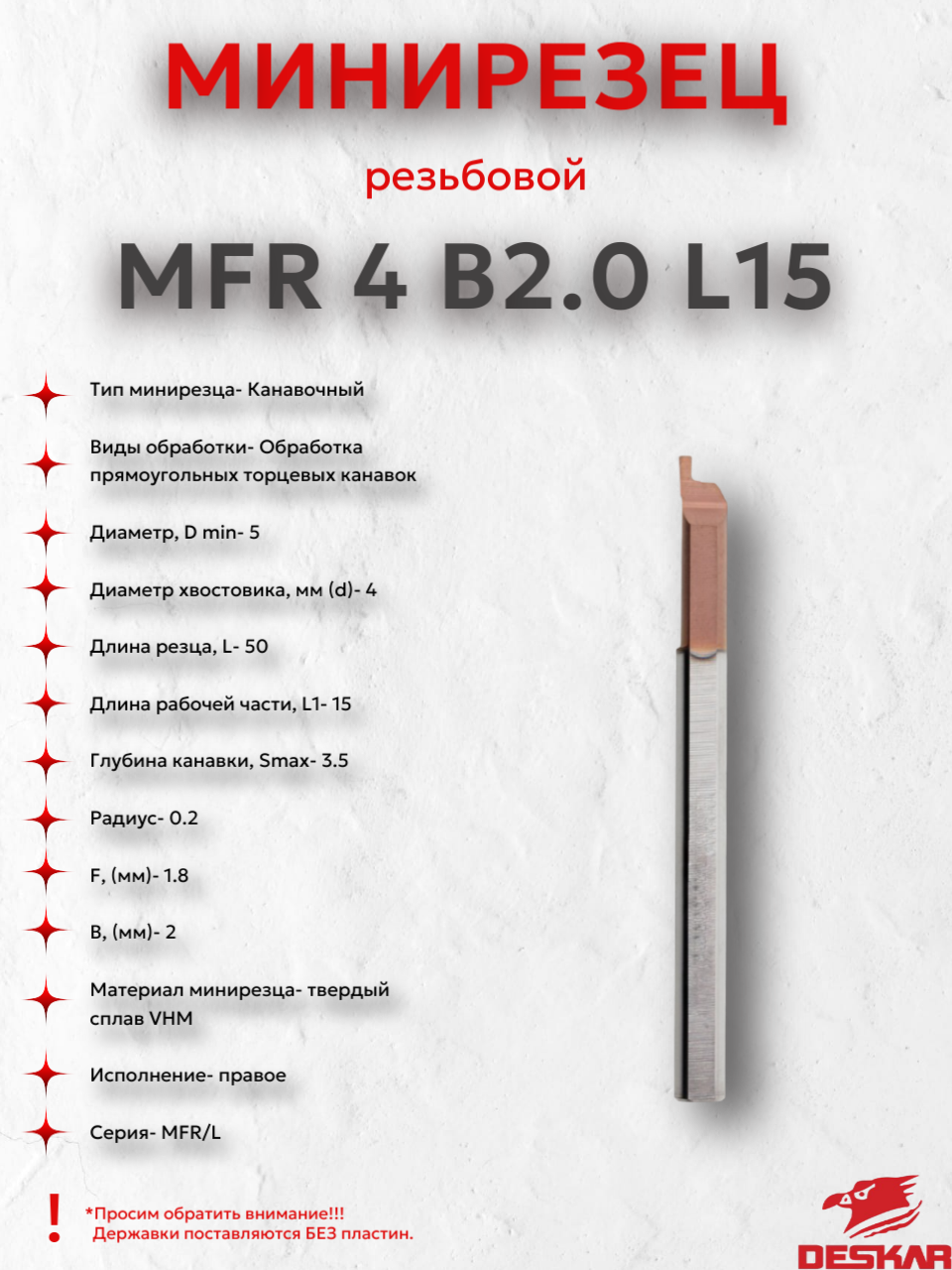 МИНИРЕЗЕЦ

резьбовой

MFR 4 B2.0 L15

Тип минирезца- Канавочный

Виды обработки- Обработка прямоугольных торцевых канавок

Диаметр, D min- 5

Диаметр хвостовика, мм (d)- 4

Длина резца, L- 50

Длина рабочей части, L1- 15

Глубина канавки, Smax- 3.5

Радиус- 0.2

F, (мм)- 1.8

B, (мм)- 2

Материал минирезца- твердый сплав VHM

Исполнение- правое

Серия- MFR/L

!

*Просим обратить внимание!!!
Державки поставляются БЕЗ пластин.

DESKAR